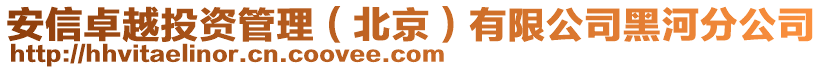 安信卓越投资管理（北京）有限公司黑河分公司
http://hhvitaelinor.cn.coovee.com